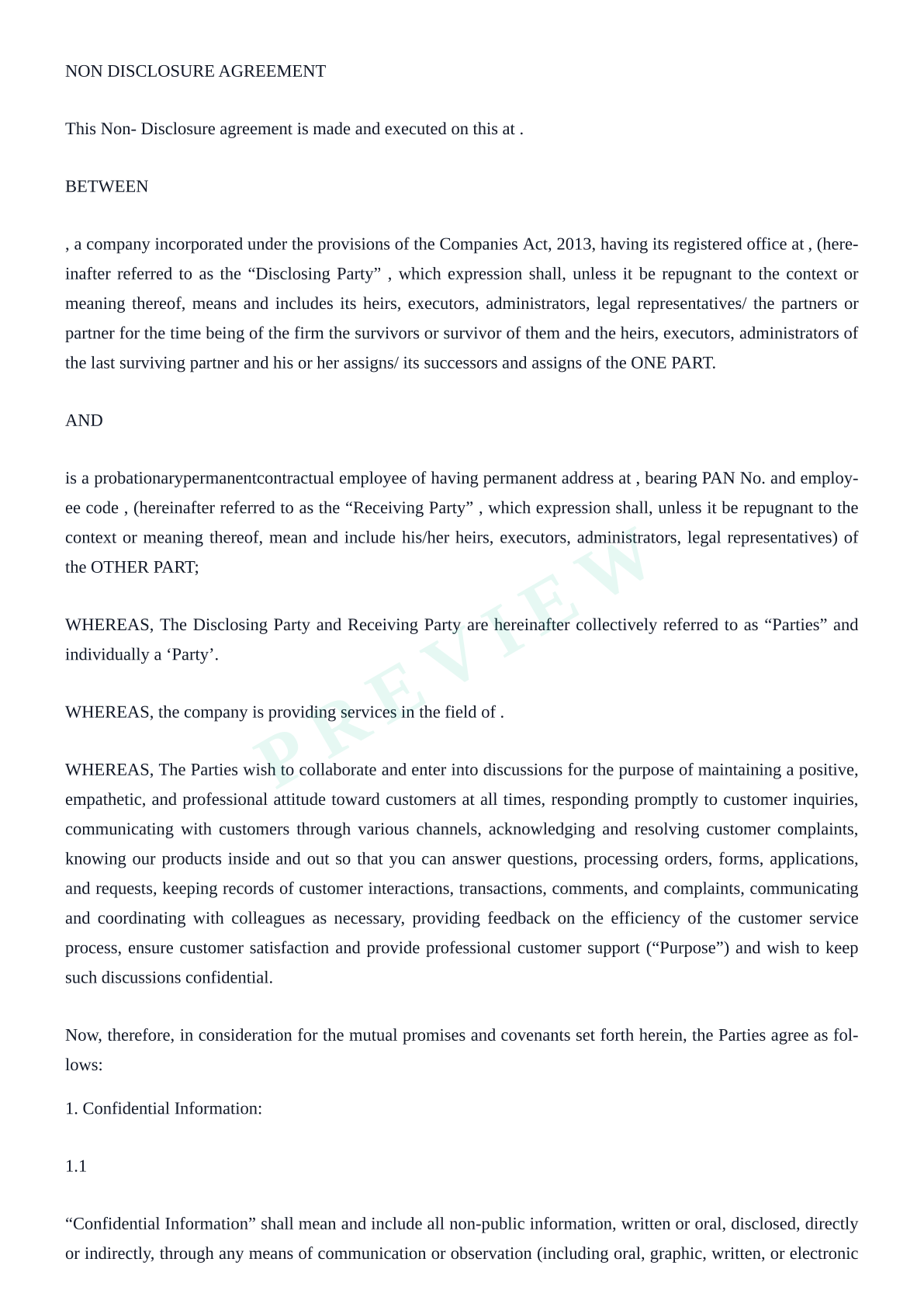 NON DISCLOSURE AGREEMENT

This Non- Disclosure agreement is made and executed on this at .

BETWEEN

, a company incorporated under the provisions of the Companies Act, 2013, having its registered office at , (hereinafter referred to as the “Disclosing Party” , which expression shall, unless it be repugnant to the context or meaning thereof, means and includes its heirs, executors, administrators, legal representatives/ the partners or partner for the time being of the firm the survivors or survivor of them and the heirs, executors, administrators of the last surviving partner and his or her assigns/ its successors and assigns of the ONE PART.

AND

is a probationarypermanentcontractual employee of having permanent address at , bearing PAN No. and employee code , (hereinafter referred to as the “Receiving Party” , which expression shall, unless it be repugnant to the context or meaning thereof, mean and include his/her heirs, executors, administrators, legal representatives) of the OTHER PART;

WHEREAS, The Disclosing Party and Receiving Party are hereinafter collectively referred to as “Parties” and individually a ‘Party’.

WHEREAS, the company is providing services in the field of .

WHEREAS, The Parties wish to collaborate and enter into discussions for the purpose of maintaining a positive, empathetic, and professional attitude toward customers at all times, responding promptly to customer inquiries, communicating with customers through various channels, acknowledging and resolving customer complaints, knowing our products inside and out so that you can answer questions, processing orders, forms, applications, and requests, keeping records of customer interactions, transactions, comments, and complaints, communicating and coordinating with colleagues as necessary, providing feedback on the efficiency of the customer service process, ensure customer satisfaction and provide professional customer support (“Purpose”) and wish to keep such discussions confidential.

Now, therefore, in consideration for the mutual promises and covenants set forth herein, the Parties agree as follows:

1. Confidential Information:

1.1

“Confidential Information” shall mean and include all non-public information, written or oral, disclosed, directly or indirectly, through any means of communication or observation (including oral, graphic, written, or electronic

PREVIEW